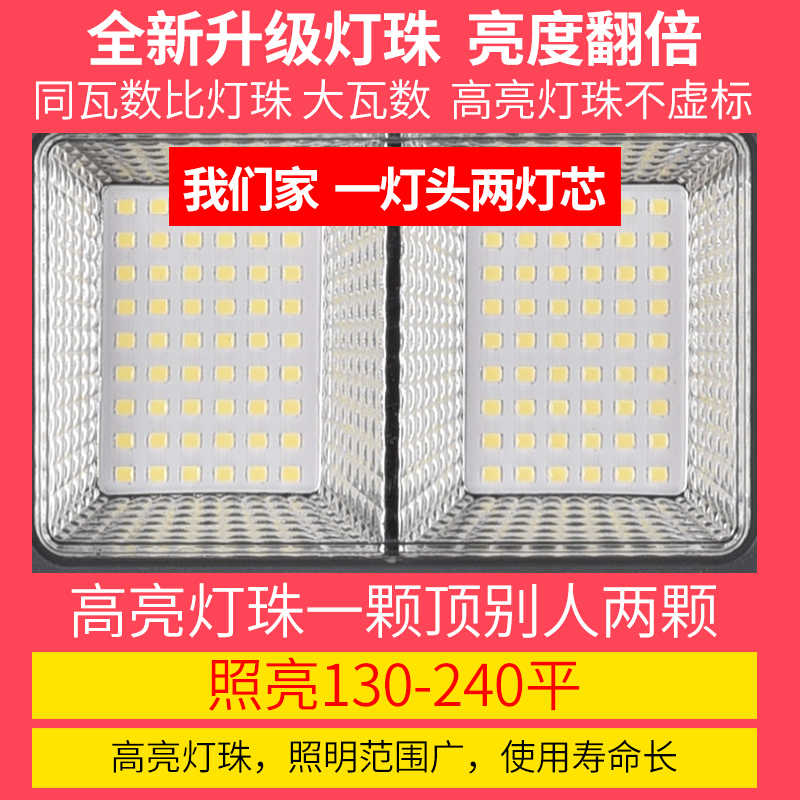 全新升级灯珠 亮度翻倍
同瓦数比灯珠 大瓦数 高亮灯珠不虚标

我们家 一灯头两灯芯

高亮灯珠一颗顶别人两颗

照亮130-240平

高亮灯珠，照明范围广，使用寿命长